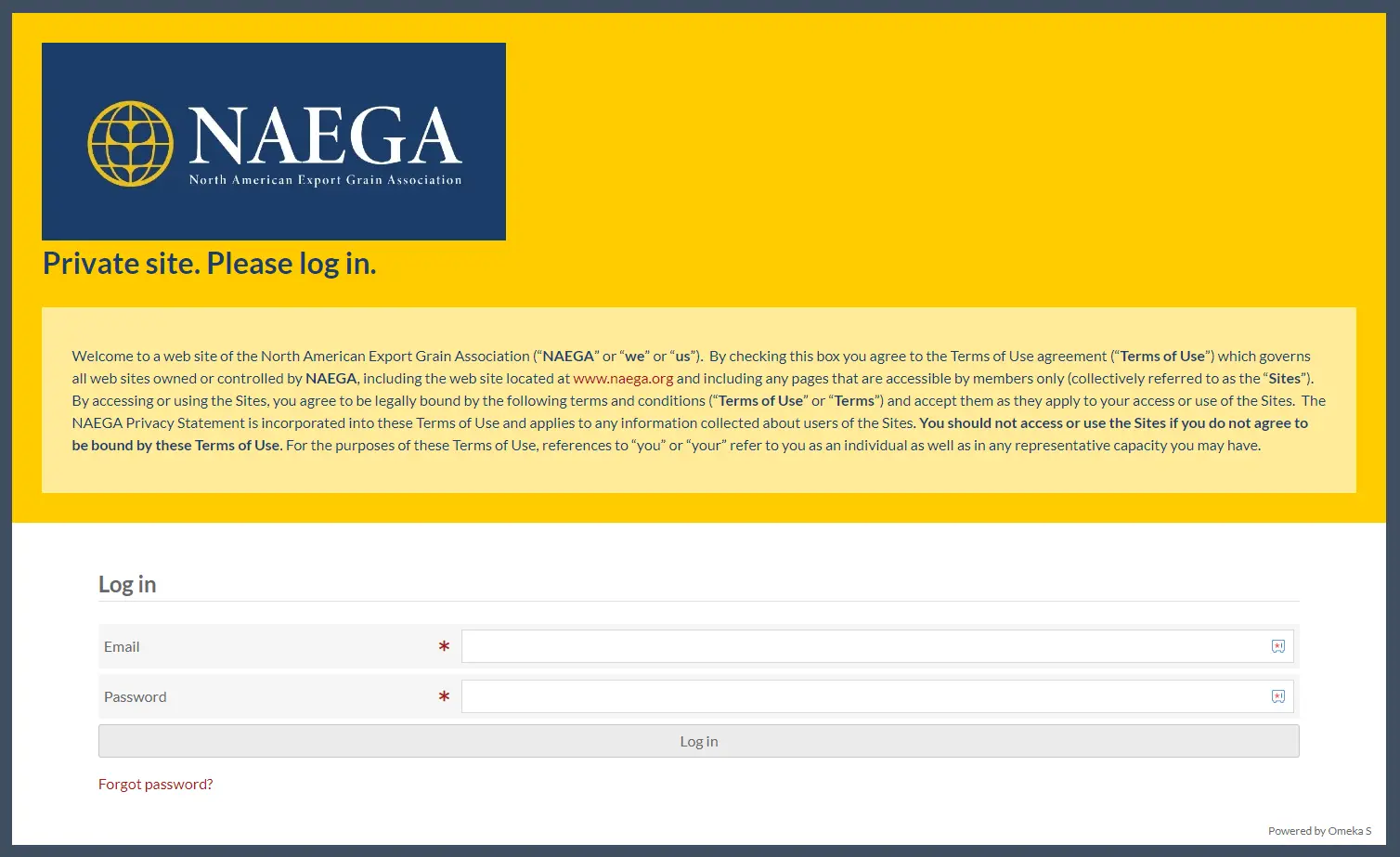 NAEGA
North American Export Grain Association

Private site. Please log in.

Welcome to a web site of the North American Export Grain Association ("NAEGA" or "we" or "us"). By checking this box you agree to the Terms of Use agreement ("Terms of Use") which governs all web sites owned or controlled by NAEGA, including the web site located at www.naega.org and including any pages that are accessible by members only (collectively referred to as the "Sites"). By accessing or using the Sites, you agree to be legally bound by the following terms and conditions ("Terms of Use" or "Terms") and accept them as they apply to your access or use of the Sites. The NAEGA Privacy Statement is incorporated into these Terms of Use and applies to any information collected about users of the Sites. You should not access or use the Sites if you do not agree to be bound by these Terms of Use. For the purposes of these Terms of Use, references to "you" or "your" refer to you as an individual as well as in any representative capacity you may have.

Log in

Email *

Password *

Log in

Forgot password?

Powered by Omeka S